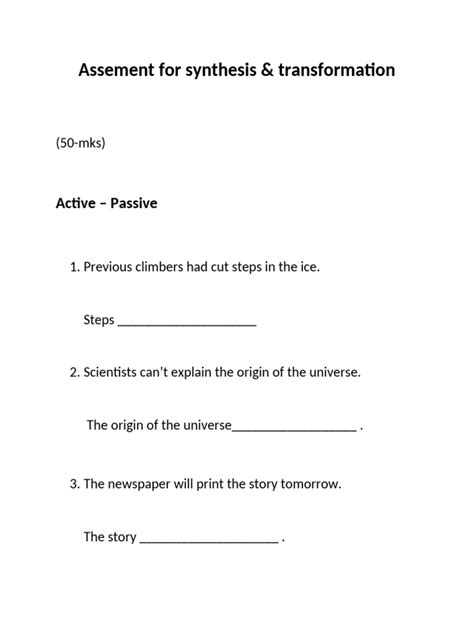 Assement for synthesis & transformation

(50-mks)

Active – Passive

1. Previous climbers had cut steps in the ice.

Steps ______________________

2. Scientists can't explain the origin of the universe.

The origin of the universe____________________ .

3. The newspaper will print the story tomorrow.

The story ______________________ .